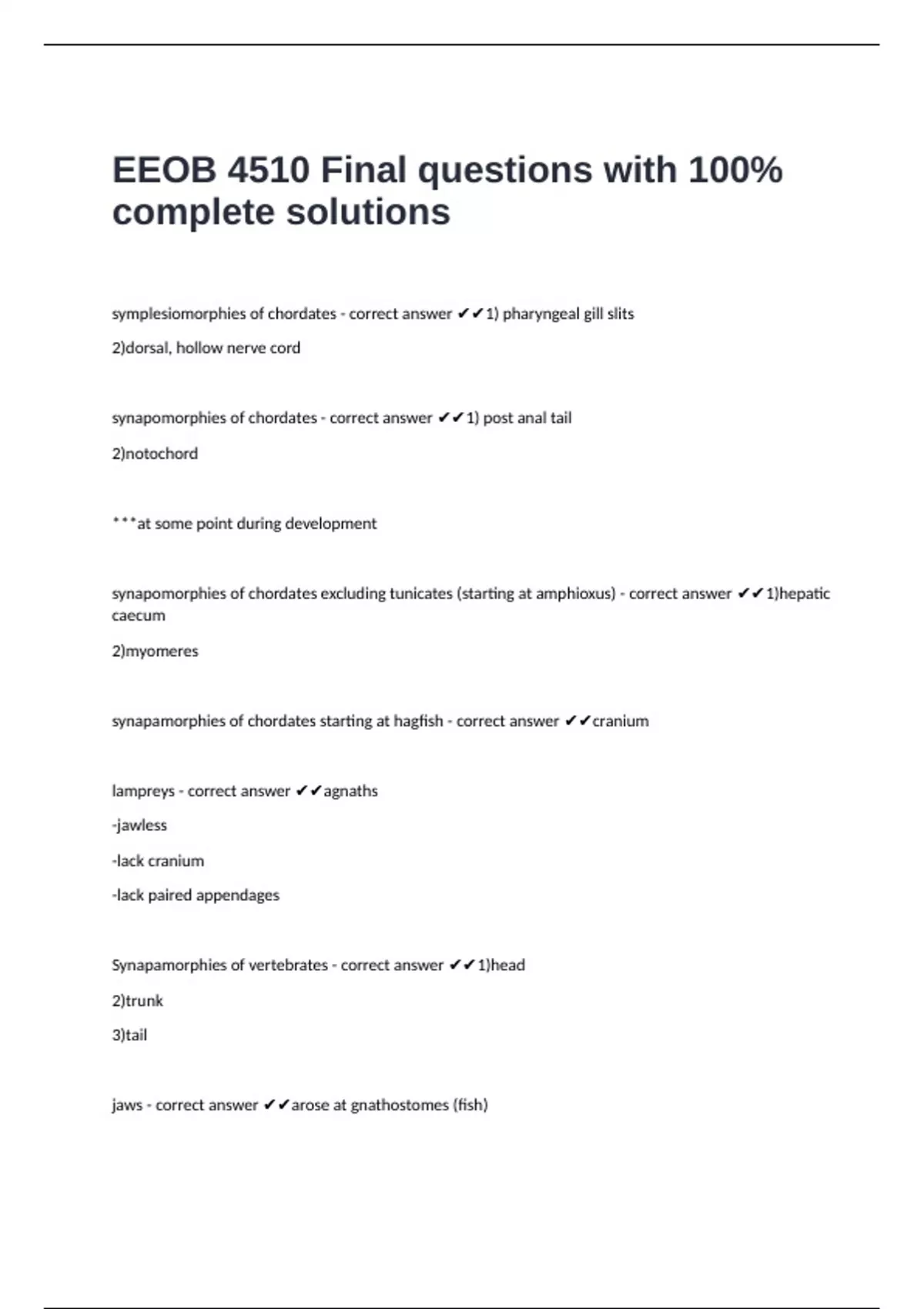 EEOB 4510 Final questions with 100% complete solutions

symplesiomorphies of chordates - correct answer ✔✔1) pharyngeal gill slits

2)dorsal, hollow nerve cord

synapomorphies of chordates - correct answer ✔✔1) post anal tail

2)notochord

***at some point during development

synapomorphies of chordates excluding tunicates (starting at amphioxus) - correct answer ✔✔1)hepatic caecum

2)myomeres

synapamorphies of chordates starting at hagfish - correct answer ✔✔cranium

lampreys - correct answer ✔✔agnaths

-jawless

-lack cranium

-lack paired appendages

Synapamorphies of vertebrates - correct answer ✔✔1)head

2)trunk

3)tail

jaws - correct answer ✔✔arose at gnathostomes (fish)